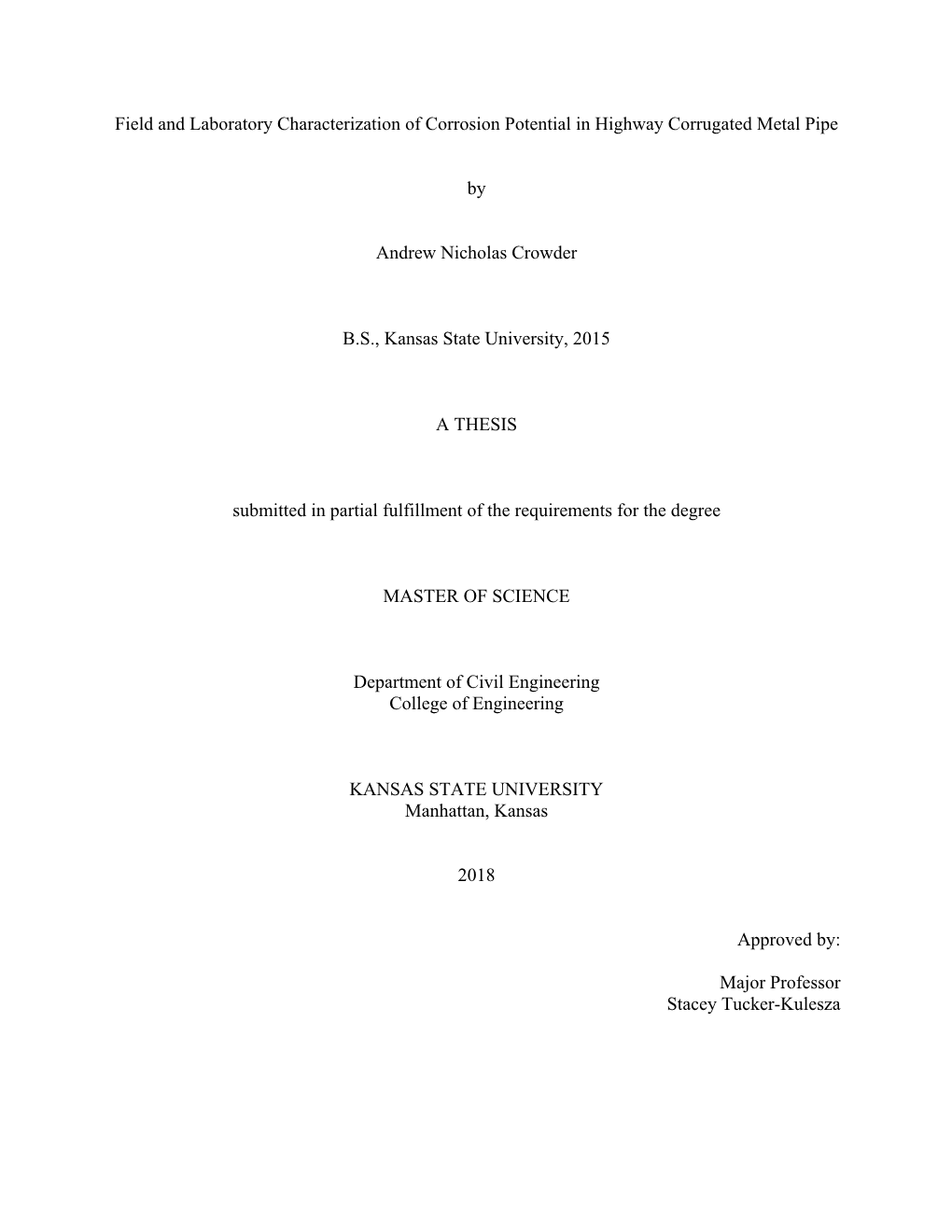 Field and Laboratory Characterization of Corrosion Potential in Highway Corrugated Metal Pipe

by

Andrew Nicholas Crowder

B.S., Kansas State University, 2015

A THESIS

submitted in partial fulfillment of the requirements for the degree

MASTER OF SCIENCE

Department of Civil Engineering
College of Engineering

KANSAS STATE UNIVERSITY
Manhattan, Kansas

2018

Approved by:

Major Professor
Stacey Tucker-Kulesza